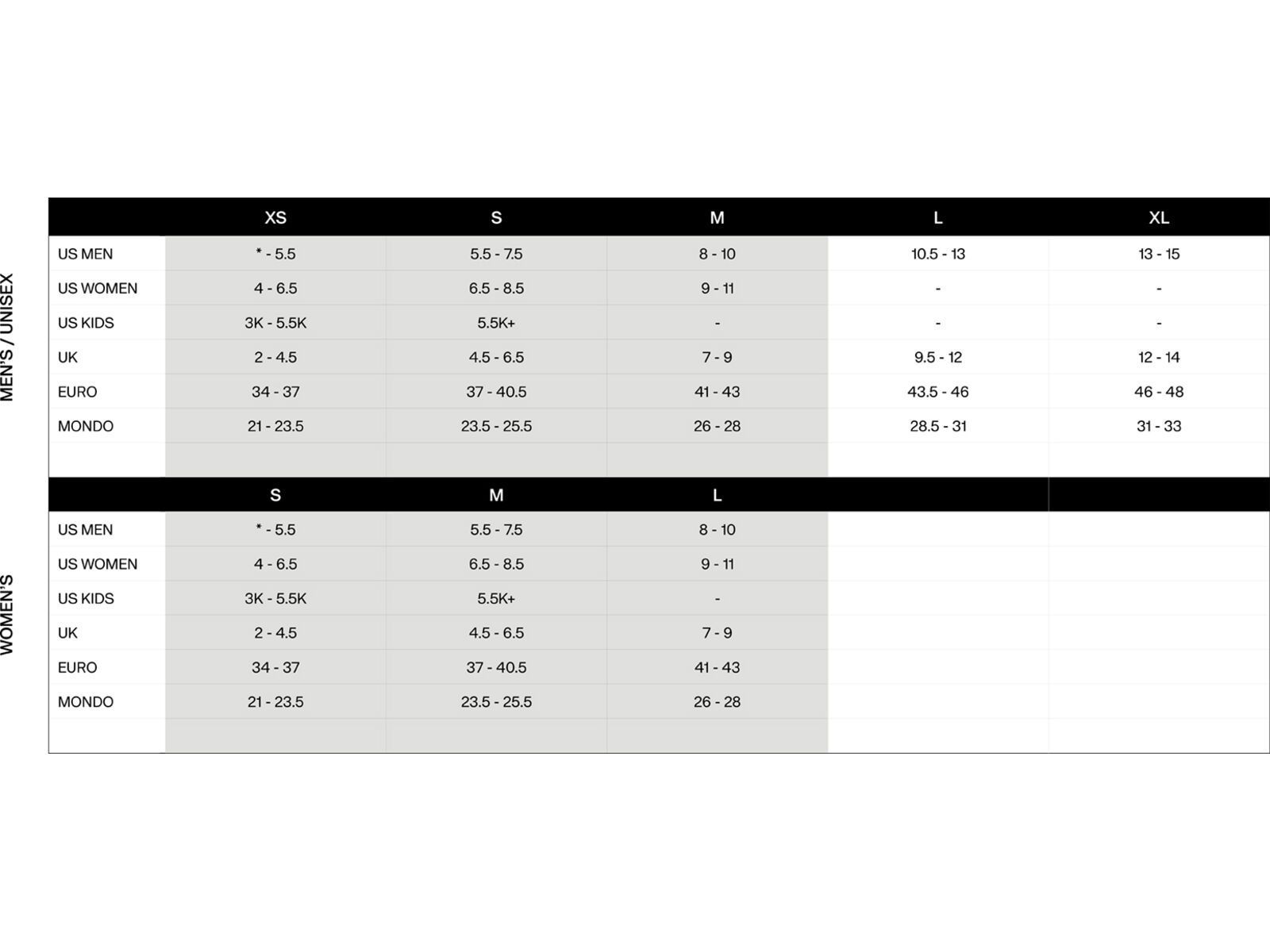 MEN'S / UNISEX

| | XS | S | M | L | XL |
|---|---|---|---|---|---|
| US MEN | * - 5.5 | 5.5 - 7.5 | 8 - 10 | 10.5 - 13 | 13 - 15 |
| US WOMEN | 4 - 6.5 | 6.5 - 8.5 | 9 - 11 | - | - |
| US KIDS | 3K - 5.5K | 5.5K+ | - | - | - |
| UK | 2 - 4.5 | 4.5 - 6.5 | 7 - 9 | 9.5 - 12 | 12 - 14 |
| EURO | 34 - 37 | 37 - 40.5 | 41 - 43 | 43.5 - 46 | 46 - 48 |
| MONDO | 21 - 23.5 | 23.5 - 25.5 | 26 - 28 | 28.5 - 31 | 31 - 33 |

WOMEN'S

| | S | M | L |
|---|---|---|---|
| US MEN | * - 5.5 | 5.5 - 7.5 | 8 - 10 |
| US WOMEN | 4 - 6.5 | 6.5 - 8.5 | 9 - 11 |
| US KIDS | 3K - 5.5K | 5.5K+ | - |
| UK | 2 - 4.5 | 4.5 - 6.5 | 7 - 9 |
| EURO | 34 - 37 | 37 - 40.5 | 41 - 43 |
| MONDO | 21 - 23.5 | 23.5 - 25.5 | 26 - 28 |